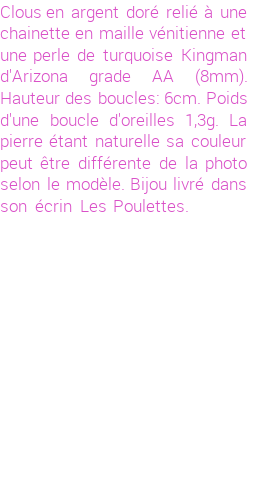 Clous en argent doré relié à une chainette en maille vénitienne et une perle de turquoise Kingman d'Arizona grade AA (8mm). Hauteur des boucles: 6cm. Poids d'une boucle d'oreilles 1,3g. La pierre étant naturelle sa couleur peut être différente de la photo selon le modèle. Bijou livré dans son écrin Les Poulettes.